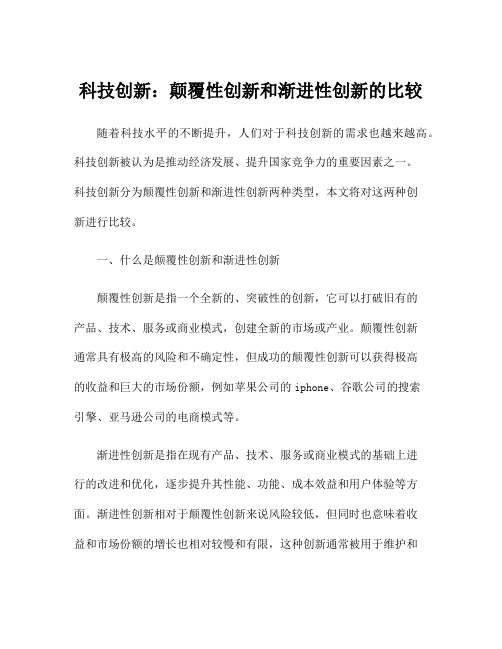 科技创新：颠覆性创新和渐进性创新的比较

随着科技水平的不断提升，人们对于科技创新的需求也越来越高。科技创新被认为是推动经济发展、提升国家竞争力的重要因素之一。科技创新分为颠覆性创新和渐进性创新两种类型，本文将对这两种创新进行比较。

一、什么是颠覆性创新和渐进性创新

颠覆性创新是指一个全新的、突破性的创新，它可以打破旧有的产品、技术、服务或商业模式，创建全新的市场或产业。颠覆性创新通常具有极高的风险和不确定性，但成功的颠覆性创新可以获得极高的收益和巨大的市场份额，例如苹果公司的 iphone、谷歌公司的搜索引擎、亚马逊公司的电商模式等。

渐进性创新是指在现有产品、技术、服务或商业模式的基础上进行的改进和优化，逐步提升其性能、功能、成本效益和用户体验等方面。渐进性创新相对于颠覆性创新来说风险较低，但同时也意味着收益和市场份额的增长也相对较慢和有限，这种创新通常被用于维护和